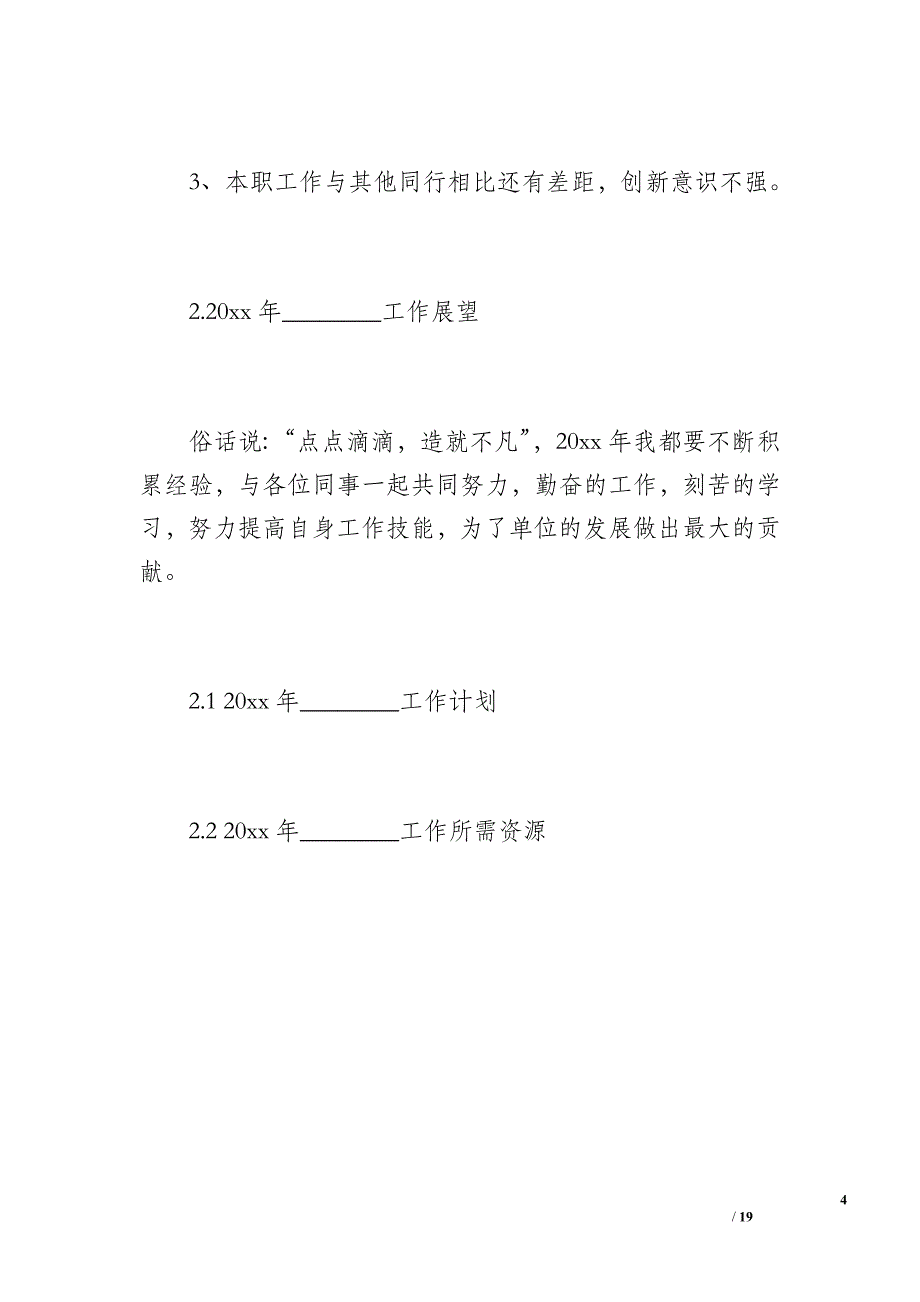 3、本职工作与其他同行相比还有差距，创新意识不强。

2.20xx 年________工作展望

俗话说：“点点滴滴，造就不凡”，20xx 年我都要不断积累经验，与各位同事一起共同努力，勤奋的工作，刻苦的学习，努力提高自身工作技能，为了单位的发展做出最大的贡献。

2.1 20xx 年________工作计划

2.2 20xx 年________工作所需资源

4
/ 19